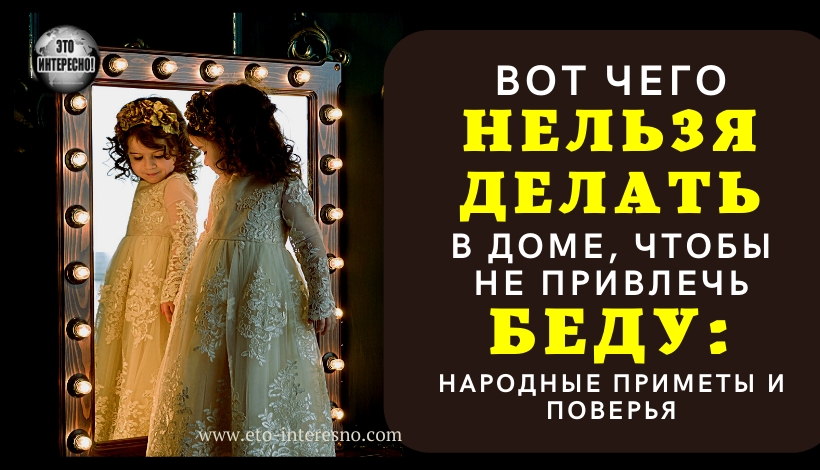 ЭТО ИНТЕРЕСНО!

ВОТ ЧЕГО НЕЛЬЗЯ ДЕЛАТЬ В ДОМЕ, ЧТОБЫ НЕ ПРИВЛЕЧЬ БЕДУ:

НАРОДНЫЕ ПРИМЕТЫ И ПОВЕРЬЯ

www.eto-interesno.com